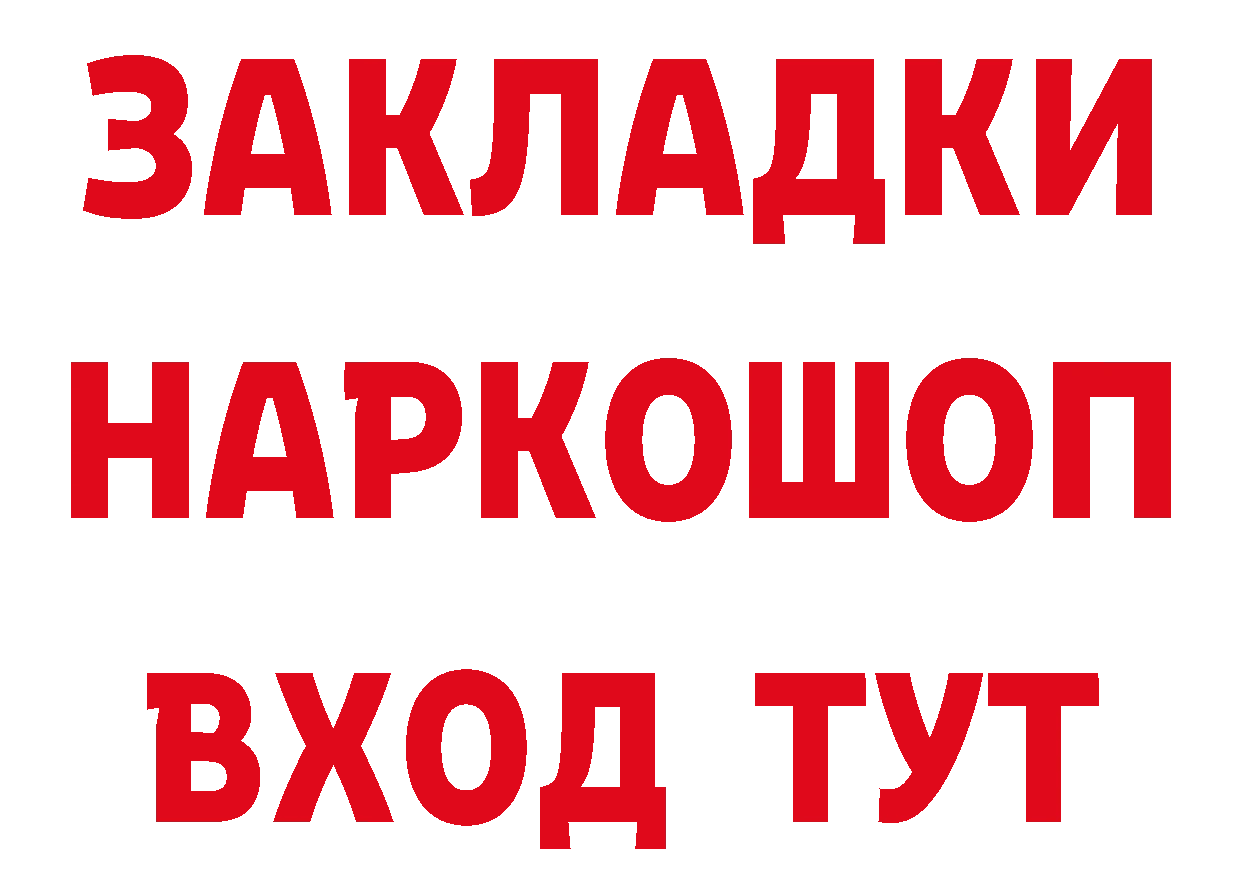 ЗАКЛАДКИ НАРКОШОП ВХОД ТУТ